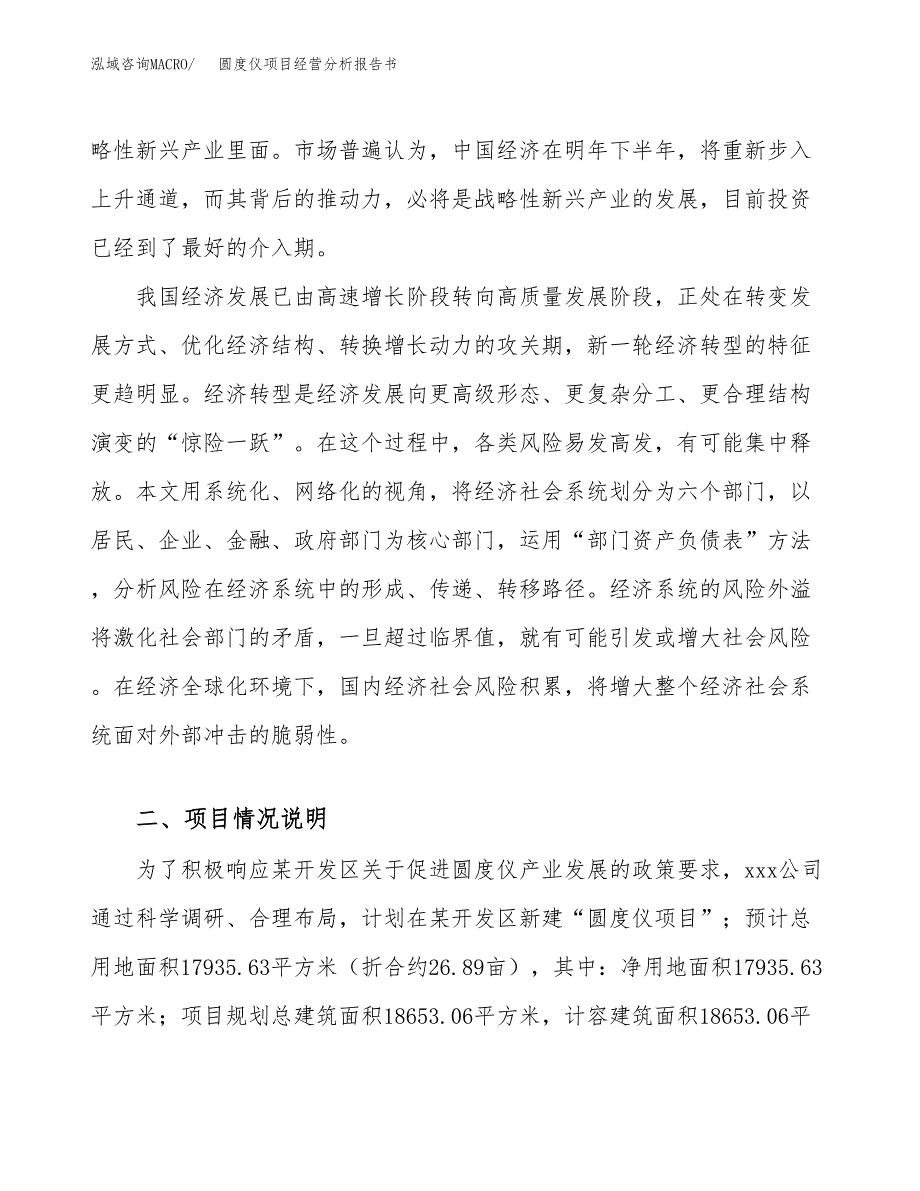 泓域咨询MACRO/　圆度仪项目经营分析报告书

略性新兴产业里面。市场普遍认为，中国经济在明年下半年，将重新步入上升通道，而其背后的推动力，必将是战略性新兴产业的发展，目前投资已经到了最好的介入期。

我国经济发展已由高速增长阶段转向高质量发展阶段，正处在转变发展方式、优化经济结构、转换增长动力的攻关期，新一轮经济转型的特征更趋明显。经济转型是经济发展向更高级形态、更复杂分工、更合理结构演变的“惊险一跃”。在这个过程中，各类风险易发高发，有可能集中释放。本文用系统化、网络化的视角，将经济社会系统划分为六个部门，以居民、企业、金融、政府部门为核心部门，运用“部门资产负债表”方法，分析风险在经济系统中的形成、传递、转移路径。经济系统的风险外溢将激化社会部门的矛盾，一旦超过临界值，就有可能引发或增大社会风险。在经济全球化环境下，国内经济社会风险积累，将增大整个经济社会系统面对外部冲击的脆弱性。

二、项目情况说明

为了积极响应某开发区关于促进圆度仪产业发展的政策要求，xxx公司通过科学调研、合理布局，计划在某开发区新建“圆度仪项目”；预计总用地面积17935.63平方米（折合约26.89亩），其中：净用地面积17935.63平方米；项目规划总建筑面积18653.06平方米，计容建筑面积18653.06平